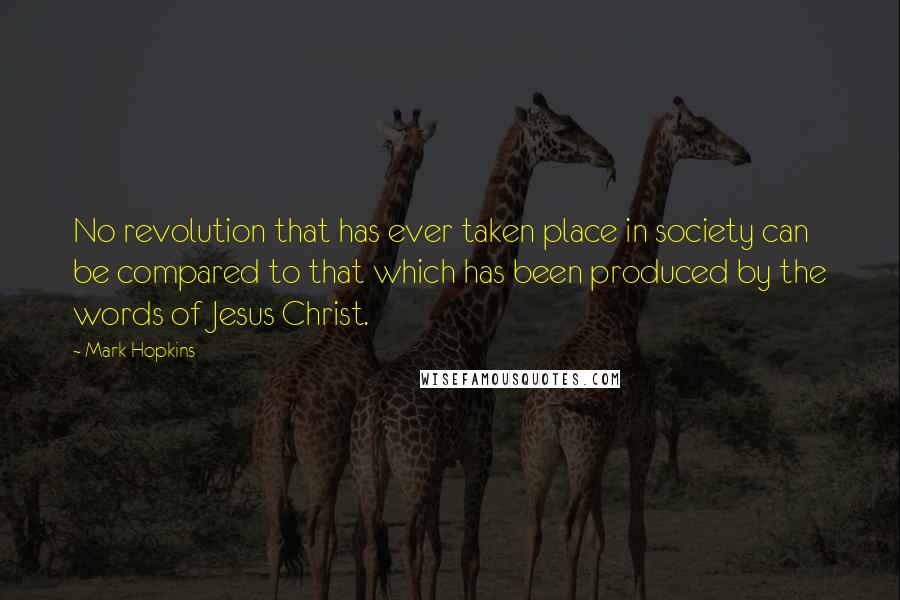 No revolution that has ever taken place in society can be compared to that which has been produced by the words of Jesus Christ.

- Mark Hopkins

WISEFAMOUSQUOTES.COM